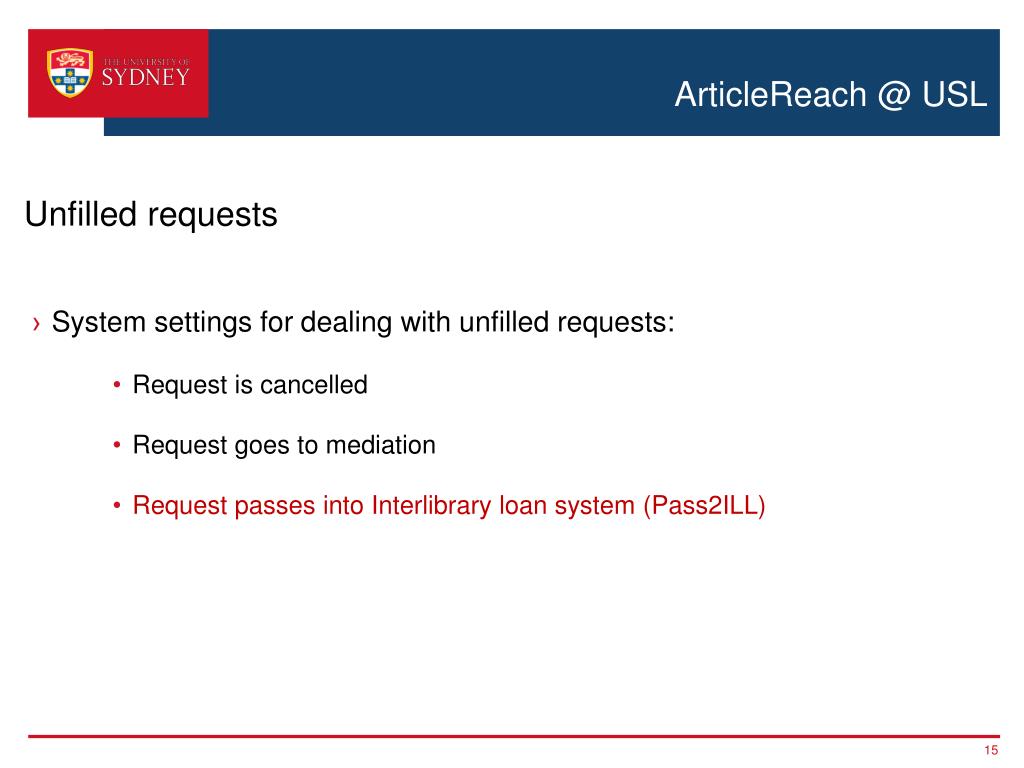 THE UNIVERSITY OF SYDNEY

ArticleReach @ USL

Unfilled requests

› System settings for dealing with unfilled requests:

• Request is cancelled

• Request goes to mediation

• Request passes into Interlibrary loan system (Pass2ILL)

15